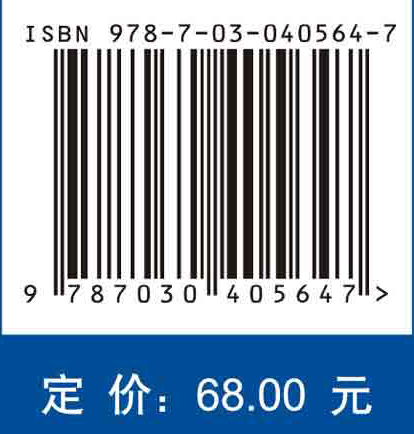 ISBN 978-7-03-040564-7

9 787030 405647 >

定 价: 68.00 元